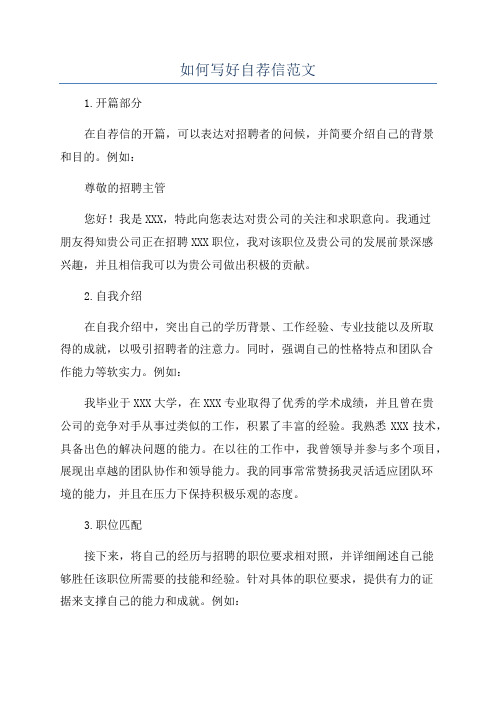 如何写好自荐信范文

1.开篇部分

在自荐信的开篇，可以表达对招聘者的问候，并简要介绍自己的背景和目的。例如：

尊敬的招聘主管

您好！我是XXX，特此向您表达对贵公司的关注和求职意向。我通过朋友得知贵公司正在招聘XXX职位，我对该职位及贵公司的发展前景深感兴趣，并且相信我可以为贵公司做出积极的贡献。

2.自我介绍

在自我介绍中，突出自己的学历背景、工作经验、专业技能以及所取得的成就，以吸引招聘者的注意力。同时，强调自己的性格特点和团队合作能力等软实力。例如：

我毕业于XXX大学，在XXX专业取得了优秀的学术成绩，并且曾在贵公司的竞争对手从事过类似的工作，积累了丰富的经验。我熟悉XXX技术，具备出色的解决问题的能力。在以往的工作中，我曾领导并参与多个项目，展现出卓越的团队协作和领导能力。我的同事常常赞扬我灵活适应团队环境的能力，并且在压力下保持积极乐观的态度。

3.职位匹配

接下来，将自己的经历与招聘的职位要求相对照，并详细阐述自己能够胜任该职位所需要的技能和经验。针对具体的职位要求，提供有力的证据来支撑自己的能力和成就。例如：